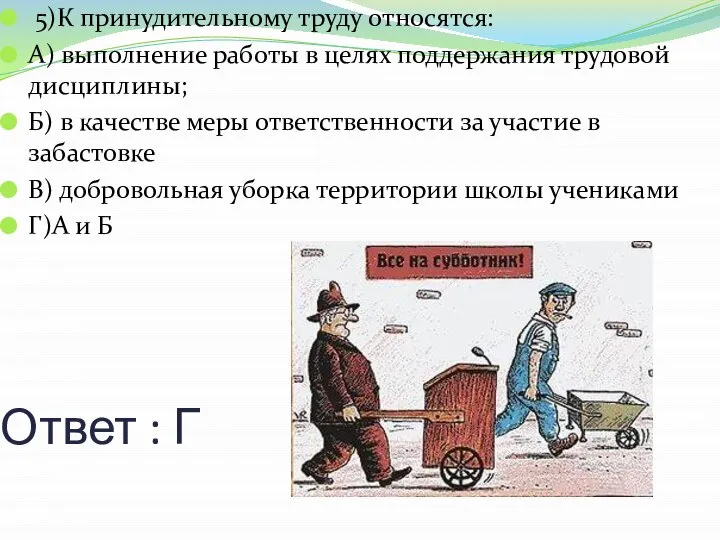 5)К принудительному труду относятся:

А) выполнение работы в целях поддержания трудовой дисциплины;

Б) в качестве меры ответственности за участие в забастовке

В) добровольная уборка территории школы учениками

Г)А и Б

Все на субботник!

Ответ : Г